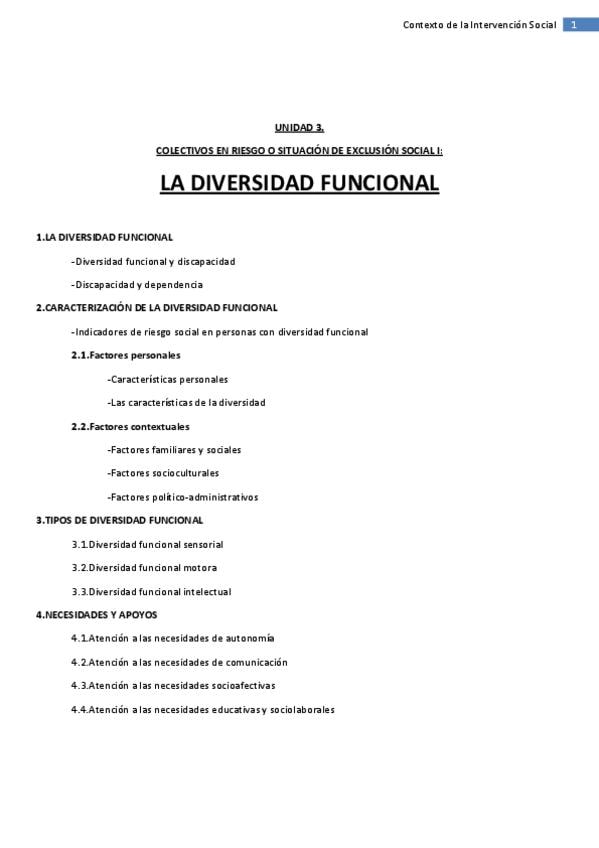 Contexto de la Intervención Social 1

UNIDAD 3.

COLECTIVOS EN RIESGO O SITUACIÓN DE EXCLUSIÓN SOCIAL I:

LA DIVERSIDAD FUNCIONAL

1.LA DIVERSIDAD FUNCIONAL

-Diversidad funcional y discapacidad

-Discapacidad y dependencia

2.CARACTERIZACIÓN DE LA DIVERSIDAD FUNCIONAL

-Indicadores de riesgo social en personas con diversidad funcional

2.1.Factores personales

-Características personales

-Las características de la diversidad

2.2.Factores contextuales

-Factores familiares y sociales

-Factores socioculturales

-Factores político-administrativos

3.TIPOS DE DIVERSIDAD FUNCIONAL

3.1.Diversidad funcional sensorial

3.2.Diversidad funcional motora

3.3.Diversidad funcional intelectual

4.NECESIDADES Y APOYOS

4.1.Atención a las necesidades de autonomía

4.2.Atención a las necesidades de comunicación

4.3.Atención a las necesidades socioafectivas

4.4.Atención a las necesidades educativas y sociolaborales